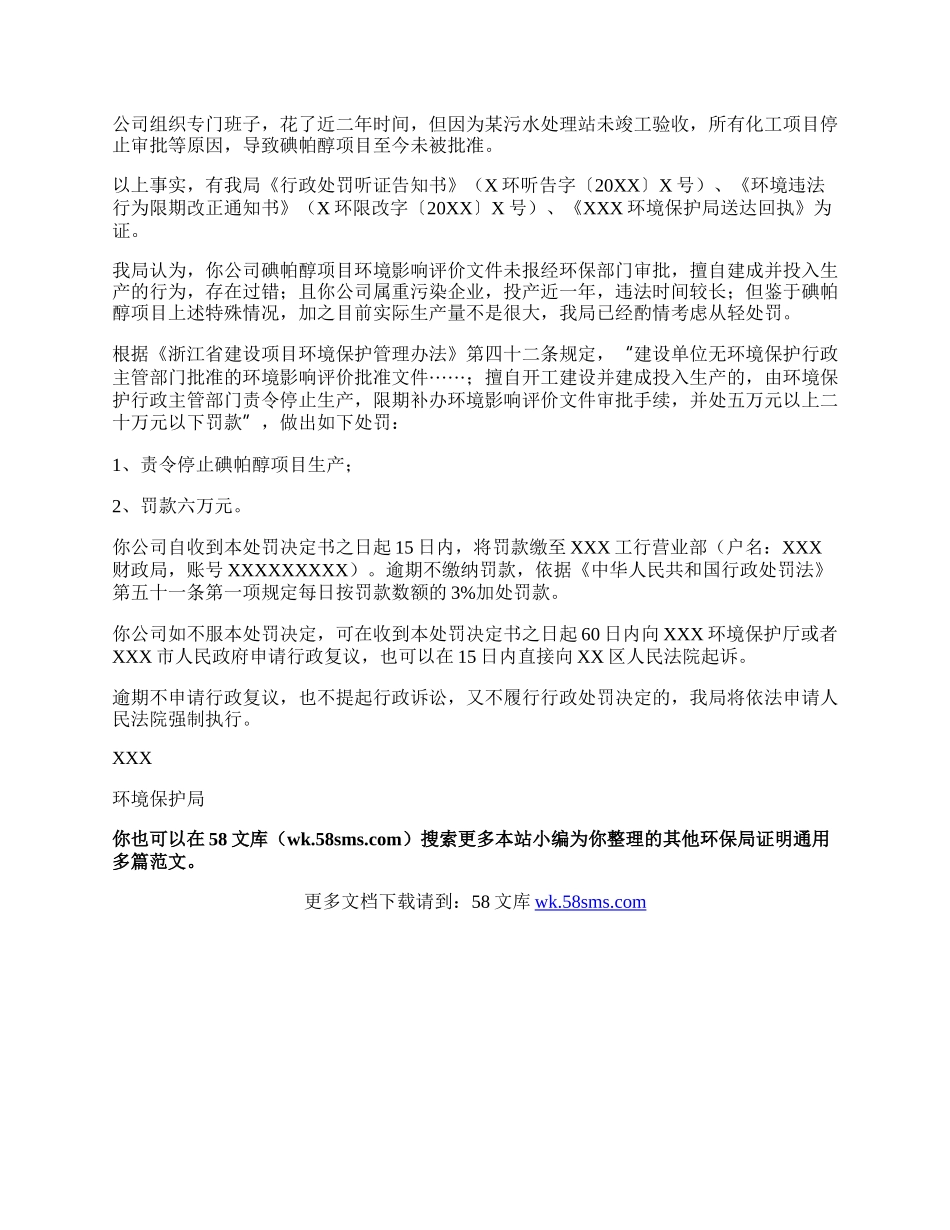 公司组织专门班子，花了近二年时间，但因为某污水处理站未竣工验收，所有化工项目停止审批等原因，导致碘帕醇项目至今未被批准。

以上事实，有我局《行政处罚听证告知书》（X 环听告字〔20XX〕X 号）、《环境违法行为限期改正通知书》（X 环限改字〔20XX〕X 号）、《XXX 环境保护局送达回执》为证。

我局认为，你公司碘帕醇项目环境影响评价文件未报经环保部门审批，擅自建成并投入生产的行为，存在过错；且你公司属重污染企业，投产近一年，违法时间较长；但鉴于碘帕醇项目上述特殊情况，加之目前实际生产量不是很大，我局已经酌情考虑从轻处罚。

根据《浙江省建设项目环境保护管理办法》第四十二条规定，"建设单位无环境保护行政主管部门批准的环境影响评价批准文件……；擅自开工建设并建成投入生产的，由环境保护行政主管部门责令停止生产，限期补办环境影响评价文件审批手续，并处五万元以上二十万元以下罚款"，做出如下处罚：

1、责令停止碘帕醇项目生产；

2、罚款六万元。

你公司自收到本处罚决定书之日起 15 日内，将罚款缴至 XXX 工行营业部（户名：XXX 财政局，账号 XXXXXXXXX）。逾期不缴纳罚款，依据《中华人民共和国行政处罚法》第五十一条第一项规定每日按罚款数额的 3%加处罚款。

你公司如不服本处罚决定，可在收到本处罚决定书之日起 60 日内向 XXX 环境保护厅或者 XXX 市人民政府申请行政复议，也可以在 15 日内直接向 XX 区人民法院起诉。

逾期不申请行政复议，也不提起行政诉讼，又不履行行政处罚决定的，我局将依法申请人民法院强制执行。

XXX

环境保护局

你也可以在 58 文库（wk.58sms.com）搜索更多本站小编为你整理的其他环保局证明通用多篇范文。

更多文档下载请到：58 文库 wk.58sms.com